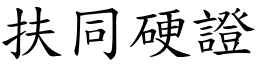 扶同硬證